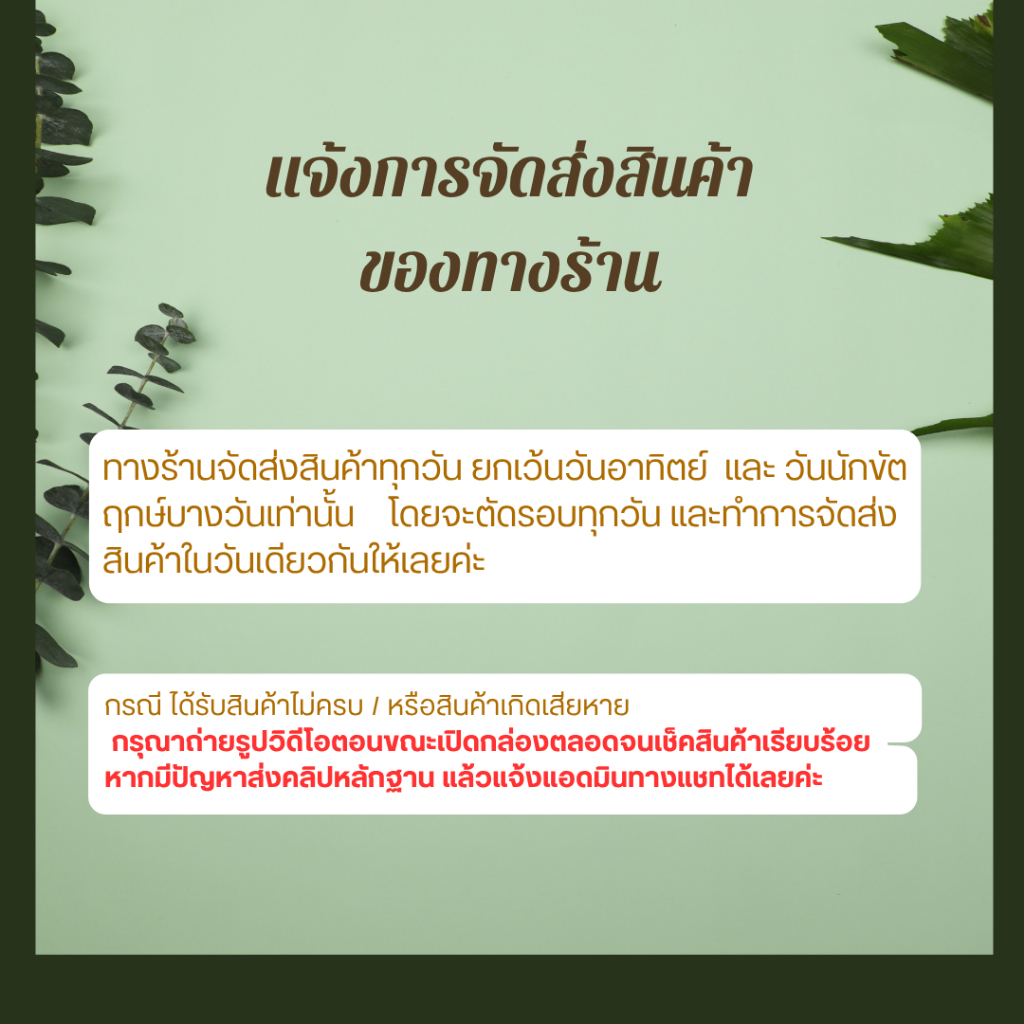 แจ้งการจัดส่งสินค้า
ของทางร้าน

ทางร้านจัดส่งสินค้าทุกวัน ยกเว้นวันอาทิตย์ และ วันนักขัตฤกษ์บางวันเท่านั้น โดยจะตัดรอบทุกวัน และทำการจัดส่งสินค้าในวันเดียวกันให้เลยค่ะ

กรณี ได้รับสินค้าไม่ครบ / หรือสินค้าเกิดเสียหาย

กรุณาถ่ายรูปวิดีโอตอนขณะเปิดกล่องตลอดจนเช็คสินค้าเรียบร้อย หากมีปัญหาส่งคลิปหลักฐาน แล้วแจ้งแอดมินทางแชทได้เลยค่ะ